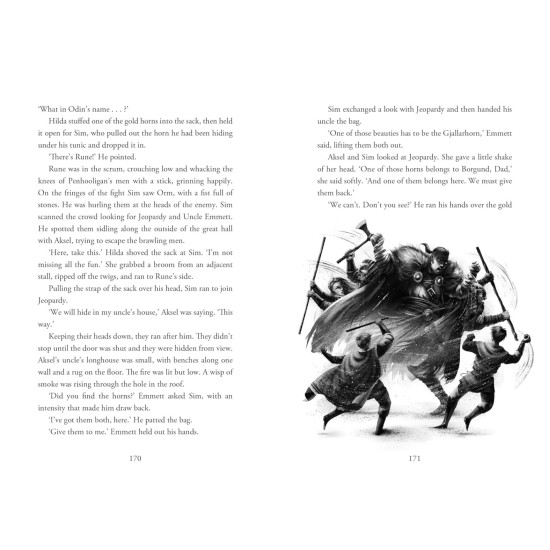 'What in Odin's name . . . ?'

Hilda stuffed one of the gold horns into the sack, then held it open for Sim, who pulled out the horn he had been hiding under his tunic and dropped it in.

'There's Rune!' He pointed.

Rune was in the scrum, crouching low and whacking the knees of Penhooligan's men with a stick, grinning happily. On the fringes of the fight Sim saw Orm, with a fist full of stones. He was hurling them at the heads of the enemy. Sim scanned the crowd looking for Jeopardy and Uncle Emmett. He spotted them sidling along the outside of the great hall with Aksel, trying to escape the brawling men.

'Here, take this.' Hilda shoved the sack at Sim. 'I'm not missing all the fun.' She grabbed a broom from an adjacent stall, ripped off the twigs, and ran to Rune's side.

Pulling the strap of the sack over his head, Sim ran to join Jeopardy.

'We will hide in my uncle's house,' Aksel was saying. 'This way.'

Keeping their heads down, they ran after him. They didn't stop until the door was shut and they were hidden from view. Aksel's uncle's longhouse was small, with benches along one wall and a rug on the floor. The fire was lit but low. A wisp of smoke was rising through the hole in the roof.

'Did you find the horns?' Emmett asked Sim, with an intensity that made him draw back.

'I've got them both, here.' He patted the bag.

'Give them to me.' Emmett held out his hands.

170

Sim exchanged a look with Jeopardy and then handed his uncle the bag.

'One of those beauties has to be the Gjallarhorn,' Emmett said, lifting them both out.

Aksel and Sim looked at Jeopardy. She gave a little shake of her head. 'One of those horns belongs to Borgund, Dad,' she said softly. 'And one of them belongs here. We must give them back.'

'We can't. Don't you see?' He ran his hands over the gold

171